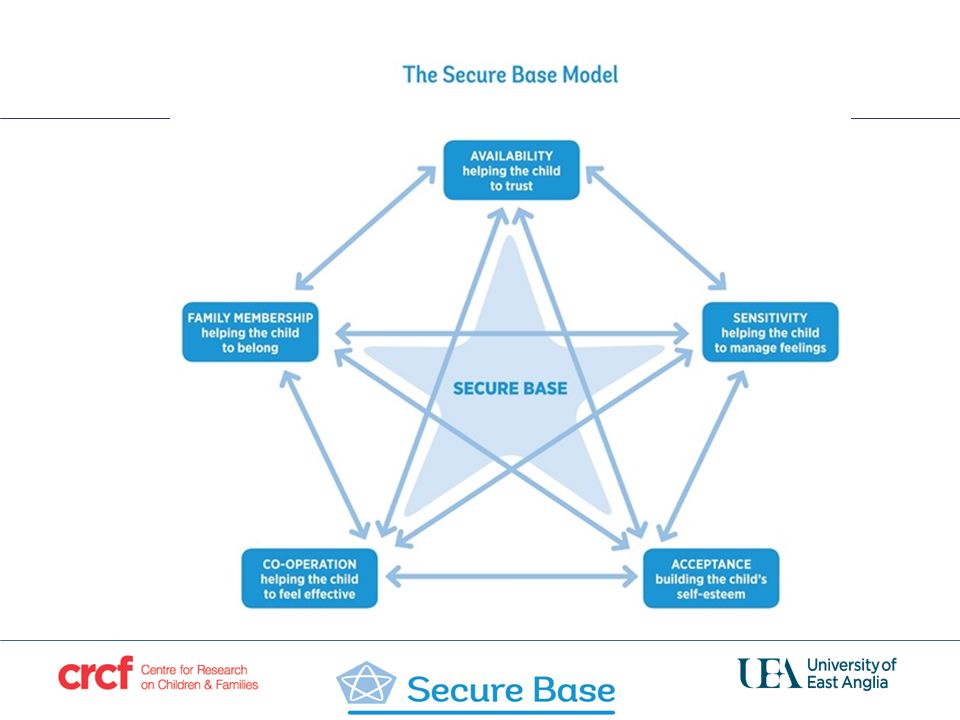 The Secure Base Model

AVAILABILITY
helping the child to trust

FAMILY MEMBERSHIP
helping the child to belong

SENSITIVITY
helping the child to manage feelings

SECURE BASE

CO-OPERATION
helping the child to feel effective

ACCEPTANCE
building the child's self-esteem

crcf Centre for Research on Children & Families

Secure Base

UEA University of East Anglia